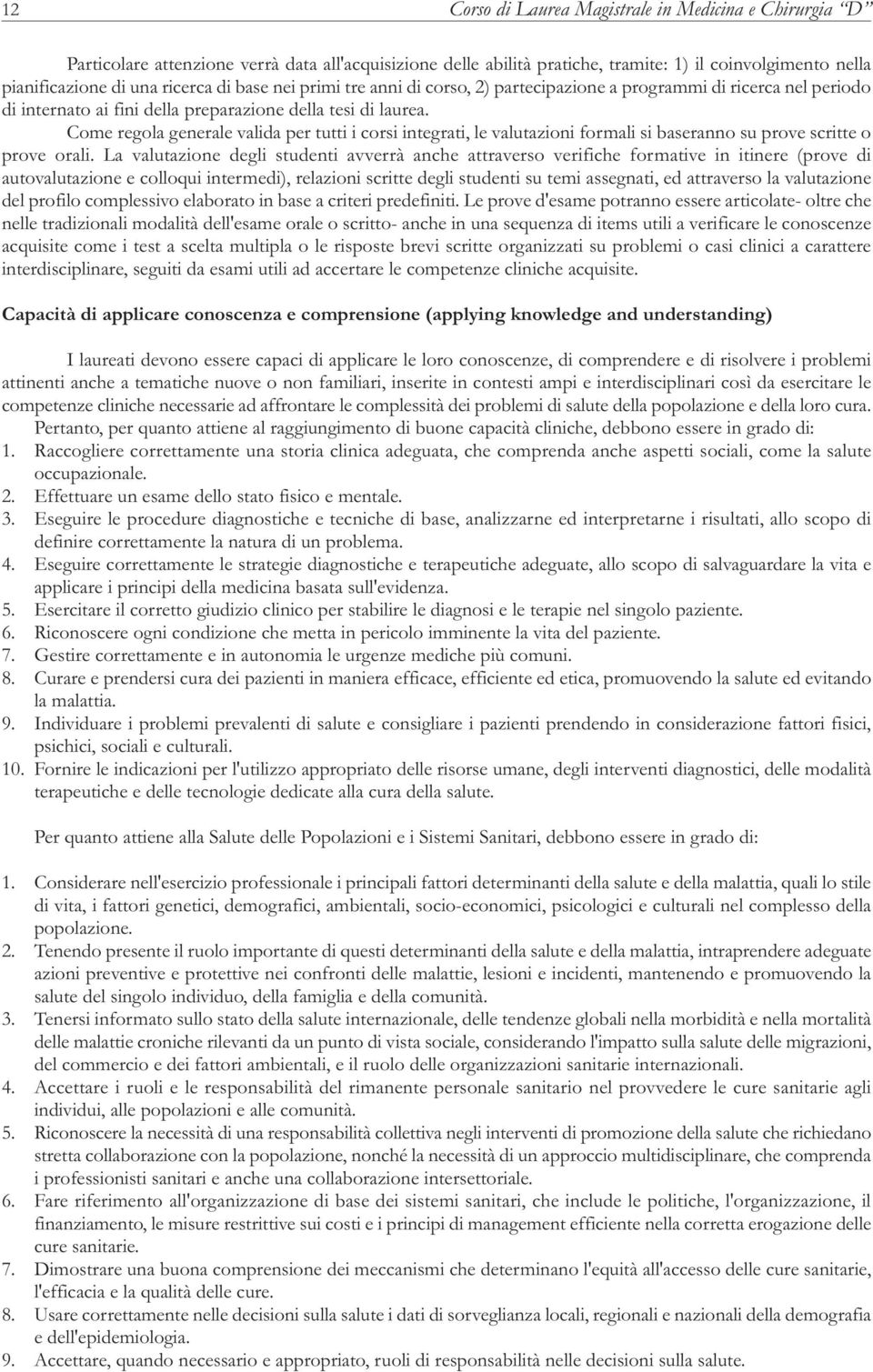 12 Corso di Laurea Magistrale in Medicina e Chirurgia "D"

Particolare attenzione verrà data all'acquisizione delle abilità pratiche, tramite: 1) il coinvolgimento nella pianificazione di una ricerca di base nei primi tre anni di corso, 2) partecipazione a programmi di ricerca nel periodo di internato ai fini della preparazione della tesi di laurea.

Come regola generale valida per tutti i corsi integrati, le valutazioni formali si baseranno su prove scritte o prove orali. La valutazione degli studenti avverrà anche attraverso verifiche formative in itinere (prove di autovalutazione e colloqui intermedi), relazioni scritte degli studenti su temi assegnati, ed attraverso la valutazione del profilo complessivo elaborato in base a criteri predefiniti. Le prove d'esame potranno essere articolate- oltre che nelle tradizionali modalità dell'esame orale o scritto- anche in una sequenza di items utili a verificare le conoscenze acquisite come i test a scelta multipla o le risposte brevi scritte organizzati su problemi o casi clinici a carattere interdisciplinare, seguiti da esami utili ad accertare le competenze cliniche acquisite.

Capacità di applicare conoscenza e comprensione (applying knowledge and understanding)

I laureati devono essere capaci di applicare le loro conoscenze, di comprendere e di risolvere i problemi attinenti anche a tematiche nuove o non familiari, inserite in contesti ampi e interdisciplinari così da esercitare le competenze cliniche necessarie ad affrontare le complessità dei problemi di salute della popolazione e della loro cura.

Pertanto, per quanto attiene al raggiungimento di buone capacità cliniche, debbono essere in grado di:
1. Raccogliere correttamente una storia clinica adeguata, che comprenda anche aspetti sociali, come la salute occupazionale.
2. Effettuare un esame dello stato fisico e mentale.
3. Eseguire le procedure diagnostiche e tecniche di base, analizzarne ed interpretarne i risultati, allo scopo di definire correttamente la natura di un problema.
4. Eseguire correttamente le strategie diagnostiche e terapeutiche adeguate, allo scopo di salvaguardare la vita e applicare i principi della medicina basata sull'evidenza.
5. Esercitare il corretto giudizio clinico per stabilire le diagnosi e le terapie nel singolo paziente.
6. Riconoscere ogni condizione che metta in pericolo imminente la vita del paziente.
7. Gestire correttamente e in autonomia le urgenze mediche più comuni.
8. Curare e prendersi cura dei pazienti in maniera efficace, efficiente ed etica, promuovendo la salute ed evitando la malattia.
9. Individuare i problemi prevalenti di salute e consigliare i pazienti prendendo in considerazione fattori fisici, psichici, sociali e culturali.
10. Fornire le indicazioni per l'utilizzo appropriato delle risorse umane, degli interventi diagnostici, delle modalità terapeutiche e delle tecnologie dedicate alla cura della salute.

Per quanto attiene alla Salute delle Popolazioni e i Sistemi Sanitari, debbono essere in grado di:

1. Considerare nell'esercizio professionale i principali fattori determinanti della salute e della malattia, quali lo stile di vita, i fattori genetici, demografici, ambientali, socio-economici, psicologici e culturali nel complesso della popolazione.
2. Tenendo presente il ruolo importante di questi determinanti della salute e della malattia, intraprendere adeguate azioni preventive e protettive nei confronti delle malattie, lesioni e incidenti, mantenendo e promuovendo la salute del singolo individuo, della famiglia e della comunità.
3. Tenersi informato sullo stato della salute internazionale, delle tendenze globali nella morbidità e nella mortalità delle malattie croniche rilevanti da un punto di vista sociale, considerando l'impatto sulla salute delle migrazioni, del commercio e dei fattori ambientali, e il ruolo delle organizzazioni sanitarie internazionali.
4. Accettare i ruoli e le responsabilità del rimanente personale sanitario nel provvedere le cure sanitarie agli individui, alle popolazioni e alle comunità.
5. Riconoscere la necessità di una responsabilità collettiva negli interventi di promozione della salute che richiedano stretta collaborazione con la popolazione, nonché la necessità di un approccio multidisciplinare, che comprenda i professionisti sanitari e anche una collaborazione intersettoriale.
6. Fare riferimento all'organizzazione di base dei sistemi sanitari, che include le politiche, l'organizzazione, il finanziamento, le misure restrittive sui costi e i principi di management efficiente nella corretta erogazione delle cure sanitarie.
7. Dimostrare una buona comprensione dei meccanismi che determinano l'equità all'accesso delle cure sanitarie, l'efficacia e la qualità delle cure.
8. Usare correttamente nelle decisioni sulla salute i dati di sorveglianza locali, regionali e nazionali della demografia e dell'epidemiologia.
9. Accettare, quando necessario e appropriato, ruoli di responsabilità nelle decisioni sulla salute.